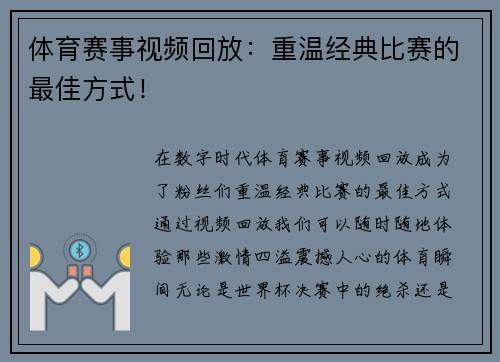 体育赛事视频回放：重温经典比赛的最佳方式！

在数字时代体育赛事视频回放成为了粉丝们重温经典比赛的最佳方式通过视频回放我们可以随时随地体验那些激情四溢震撼人心的体育瞬间无论是世界杯决赛中的绝杀还是